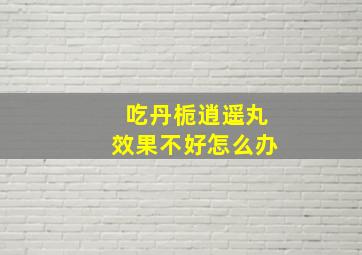 吃丹栀逍遥丸
效果不好怎么办